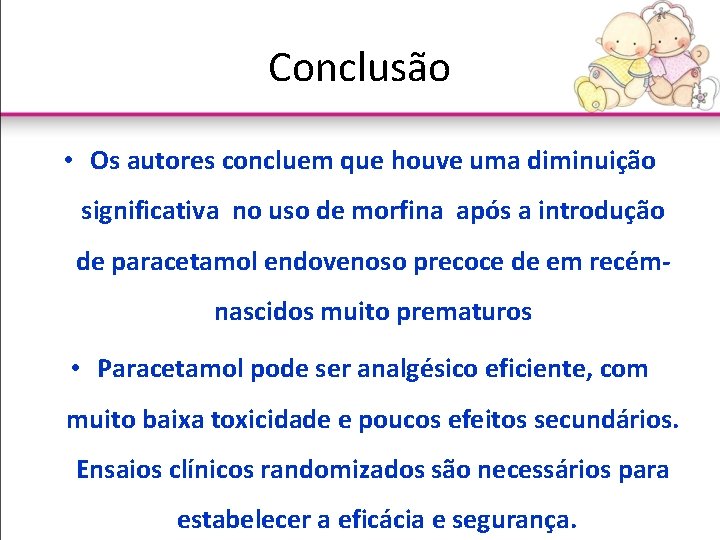 Conclusão

• Os autores concluem que houve uma diminuição significativa  no uso de morfina  após a introdução de paracetamol endovenoso precoce de em recém-nascidos muito prematuros

• Paracetamol pode ser analgésico eficiente, com muito baixa toxicidade e poucos efeitos secundários. Ensaios clínicos randomizados são necessários para estabelecer a eficácia e segurança.